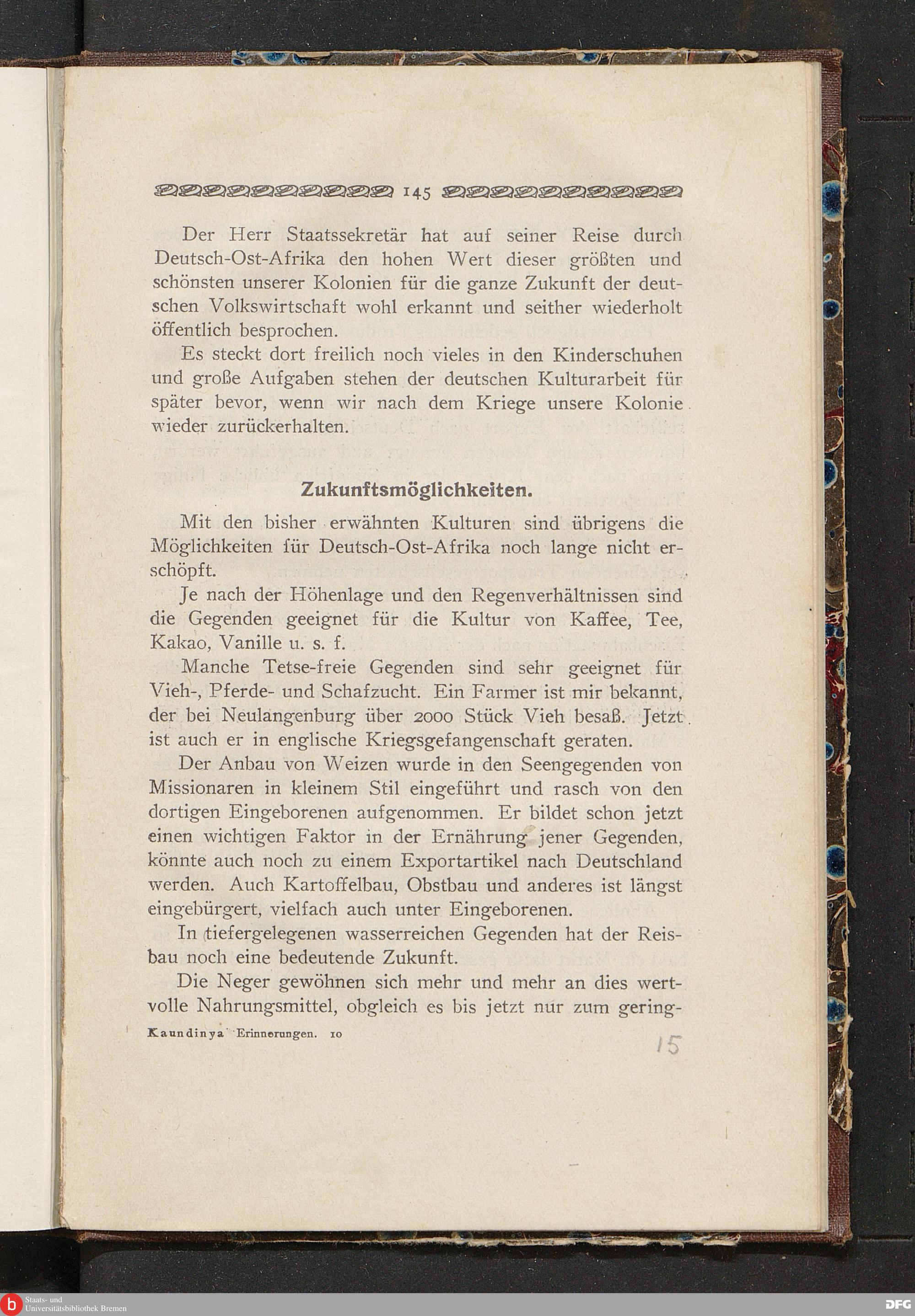 145

Der Herr Staatssekretär hat auf seiner Reise durch Deutsch-Ost-Afrika den hohen Wert dieser größten und schönsten unserer Kolonien für die ganze Zukunft der deutschen Volkswirtschaft wohl erkannt und seither wiederholt öffentlich besprochen.

Es steckt dort freilich noch vieles in den Kinderschuhen und große Aufgaben stehen der deutschen Kulturarbeit für später bevor, wenn wir nach dem Kriege unsere Kolonie wieder zurückerhalten.

Zukunftsmöglichkeiten.

Mit den bisher erwähnten Kulturen sind übrigens die Möglichkeiten für Deutsch-Ost-Afrika noch lange nicht erschöpft.

Je nach der Höhenlage und den Regenverhältnissen sind die Gegenden geeignet für die Kultur von Kaffee, Tee, Kakao, Vanille u. s. f.

Manche Tetse-freie Gegenden sind sehr geeignet für Vieh-, Pferde- und Schafzucht. Ein Farmer ist mir bekannt, der bei Neulangenburg über 2000 Stück Vieh besaß. Jetzt ist auch er in englische Kriegsgefangenschaft geraten.

Der Anbau von Weizen wurde in den Seengegenden von Missionaren in kleinem Stil eingeführt und rasch von den dortigen Eingeborenen aufgenommen. Er bildet schon jetzt einen wichtigen Faktor in der Ernährung jener Gegenden, könnte auch noch zu einem Exportartikel nach Deutschland werden. Auch Kartoffelbau, Obstbau und anderes ist längst eingebürgert, vielfach auch unter Eingeborenen.

In tiefergelegenen wasserreichen Gegenden hat der Reisbau noch eine bedeutende Zukunft.

Die Neger gewöhnen sich mehr und mehr an dies wertvolle Nahrungsmittel, obgleich es bis jetzt nur zum gering-

Kaundinya Erinnerungen. 10

15

Staats- und Universitätsbibliothek Bremen

DFG